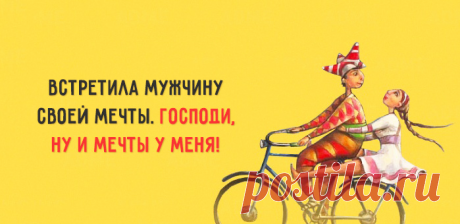 ВСТРЕТИЛА МУЖЧИНУ СВОЕЙ МЕЧТЫ. ГОСПОДИ, НУ И МЕЧТЫ У МЕНЯ!

postila.ru